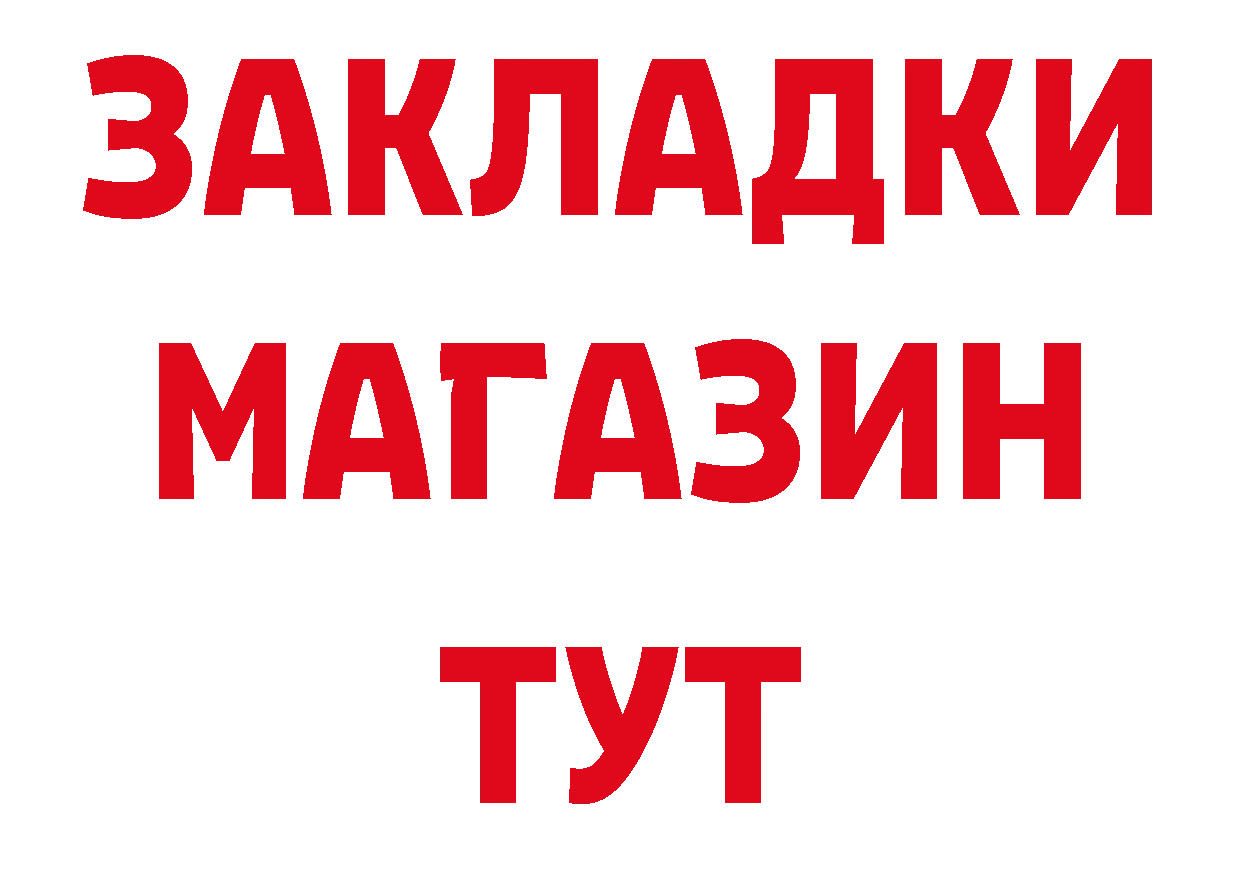 ЗАКЛАДКИ
МАГАЗИН
ТУТ